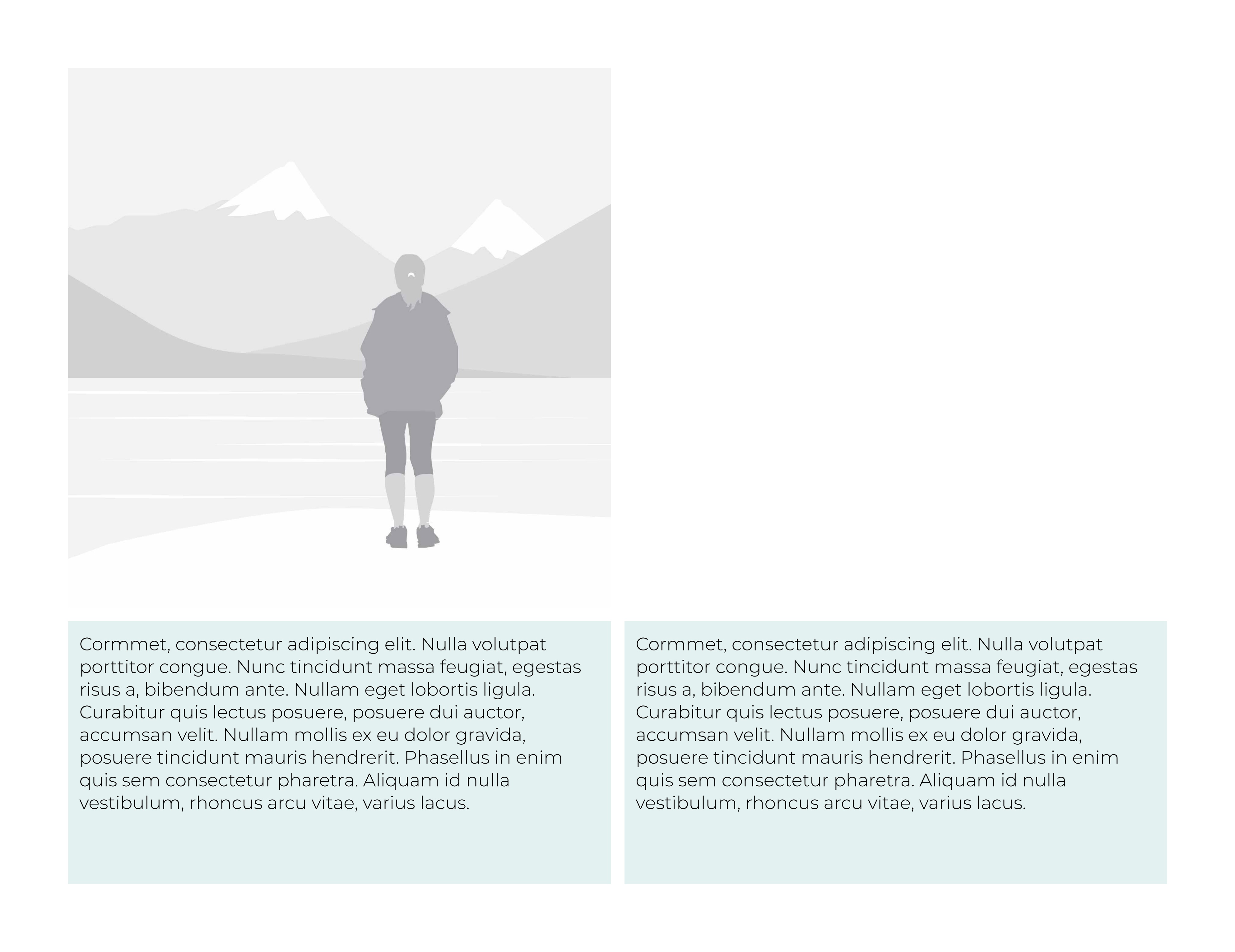 Cormmet, consectetur adipiscing elit. Nulla volutpat porttitor congue. Nunc tincidunt massa feugiat, egestas risus a, bibendum ante. Nullam eget lobortis ligula. Curabitur quis lectus posuere, posuere dui auctor, accumsan velit. Nullam mollis ex eu dolor gravida, posuere tincidunt mauris hendrerit. Phasellus in enim quis sem consectetur pharetra. Aliquam id nulla vestibulum, rhoncus arcu vitae, varius lacus.

Cormmet, consectetur adipiscing elit. Nulla volutpat porttitor congue. Nunc tincidunt massa feugiat, egestas risus a, bibendum ante. Nullam eget lobortis ligula. Curabitur quis lectus posuere, posuere dui auctor, accumsan velit. Nullam mollis ex eu dolor gravida, posuere tincidunt mauris hendrerit. Phasellus in enim quis sem consectetur pharetra. Aliquam id nulla vestibulum, rhoncus arcu vitae, varius lacus.